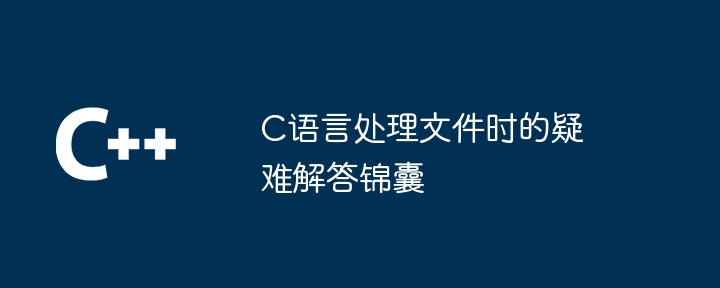 C++

C语言处理文件时的疑难解答锦囊